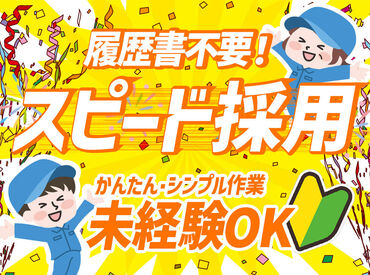 履歴書不要！

スピード採用

かんたん・シンプル作業

未経験OK